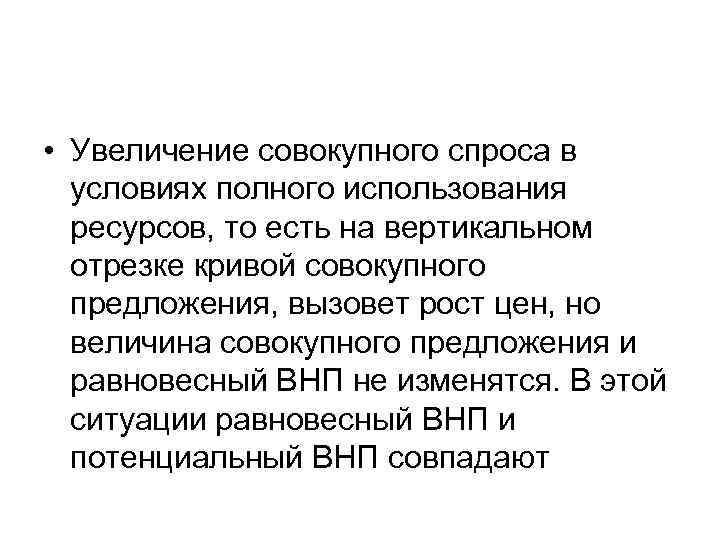 • Увеличение совокупного спроса в условиях полного использования ресурсов, то есть на вертикальном отрезке кривой совокупного предложения, вызовет рост цен, но величина совокупного предложения и равновесный ВНП не изменятся. В этой ситуации равновесный ВНП и потенциальный ВНП совпадают